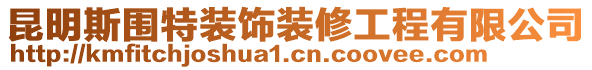 昆明斯围特装饰装修工程有限公司
http://kmfitchjoshua1.cn.coovee.com